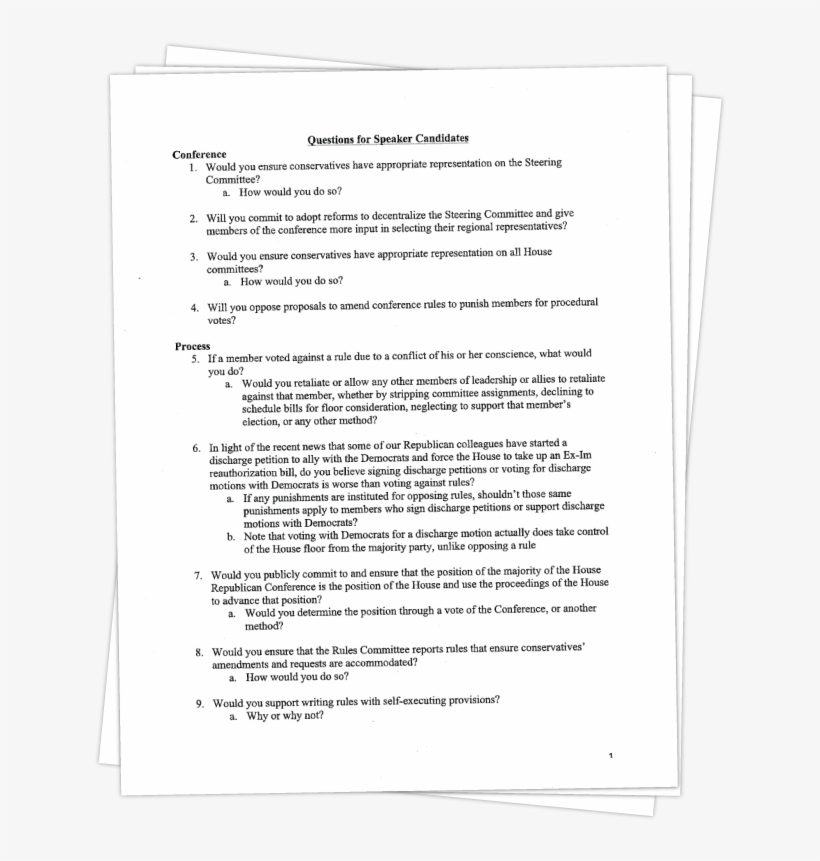 Questions for Speaker Candidates

Conference

1. Would you ensure conservatives have appropriate representation on the Steering Committee?
   a. How would you do so?

2. Will you commit to adopt reforms to decentralize the Steering Committee and give members of the conference more input in selecting their regional representatives?

3. Would you ensure conservatives have appropriate representation on all House committees?
   a. How would you do so?

4. Will you oppose proposals to amend conference rules to punish members for procedural votes?

Process

5. If a member voted against a rule due to a conflict of his or her conscience, what would you do?
   a. Would you retaliate or allow any other members of leadership or allies to retaliate against that member, whether by stripping committee assignments, declining to schedule bills for floor consideration, neglecting to support that member's election, or any other method?

6. In light of the recent news that some of our Republican colleagues have started a discharge petition to ally with the Democrats and force the House to take up an Ex-Im reauthorization bill, do you believe signing discharge petitions or voting for discharge motions with Democrats is worse than voting against rules?
   a. If any punishments are instituted for opposing rules, shouldn't those same punishments apply to members who sign discharge petitions or support discharge motions with Democrats?
   b. Note that voting with Democrats for a discharge motion actually does take control of the House floor from the majority party, unlike opposing a rule

7. Would you publicly commit to and ensure that the position of the majority of the House Republican Conference is the position of the House and use the proceedings of the House to advance that position?
   a. Would you determine the position through a vote of the Conference, or another method?

8. Would you ensure that the Rules Committee reports rules that ensure conservatives' amendments and requests are accommodated?
   a. How would you do so?

9. Would you support writing rules with self-executing provisions?
   a. Why or why not?

1